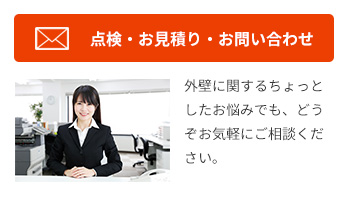 点検・お見積り・お問い合わせ

外壁に関するちょっとしたお悩みでも、どうぞお気軽にご相談ください。